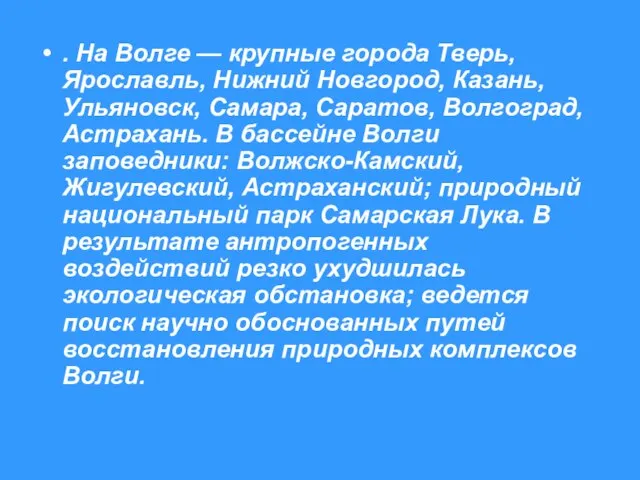 • . На Волге — крупные города Тверь, Ярославль, Нижний Новгород, Казань, Ульяновск, Самара, Саратов, Волгоград, Астрахань. В бассейне Волги заповедники: Волжско-Камский, Жигулевский, Астраханский; природный национальный парк Самарская Лука. В результате антропогенных воздействий резко ухудшилась экологическая обстановка; ведется поиск научно обоснованных путей восстановления природных комплексов Волги.